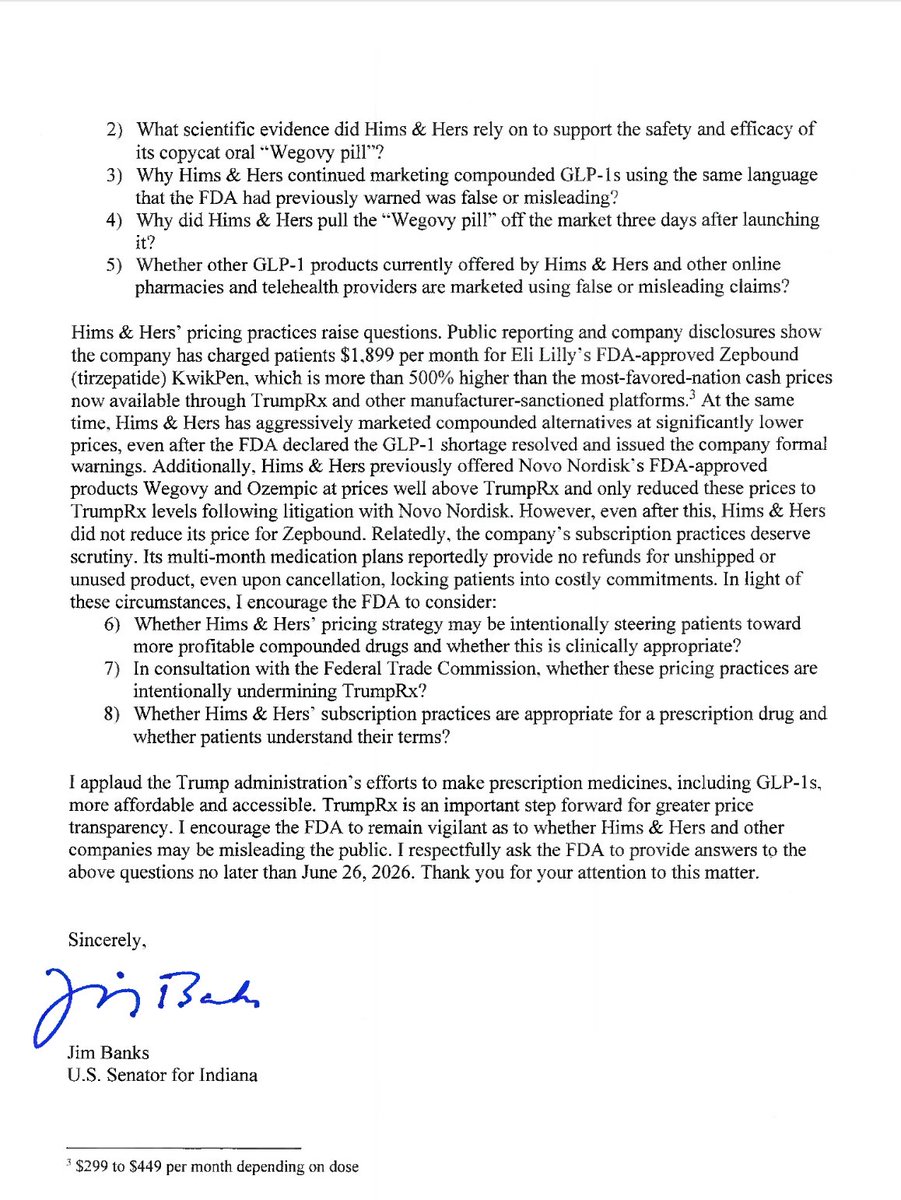 2) What scientific evidence did Hims & Hers rely on to support the safety and efficacy of its copycat oral "Wegovy pill"?
3) Why Hims & Hers continued marketing compounded GLP-1s using the same language that the FDA had previously warned was false or misleading?
4) Why did Hims & Hers pull the "Wegovy pill" off the market three days after launching it?
5) Whether other GLP-1 products currently offered by Hims & Hers and other online pharmacies and telehealth providers are marketed using false or misleading claims?

Hims & Hers' pricing practices raise questions. Public reporting and company disclosures show the company has charged patients $1,899 per month for Eli Lilly's FDA-approved Zepbound (tirzepatide) KwikPen, which is more than 500% higher than the most-favored-nation cash prices now available through TrumpRx and other manufacturer-sanctioned platforms.$^3$ At the same time, Hims & Hers has aggressively marketed compounded alternatives at significantly lower prices, even after the FDA declared the GLP-1 shortage resolved and issued the company formal warnings. Additionally, Hims & Hers previously offered Novo Nordisk's FDA-approved products Wegovy and Ozempic at prices well above TrumpRx and only reduced these prices to TrumpRx levels following litigation with Novo Nordisk. However, even after this, Hims & Hers did not reduce its price for Zepbound. Relatedly, the company's subscription practices deserve scrutiny. Its multi-month medication plans reportedly provide no refunds for unshipped or unused product, even upon cancellation, locking patients into costly commitments. In light of these circumstances, I encourage the FDA to consider:
6) Whether Hims & Hers' pricing strategy may be intentionally steering patients toward more profitable compounded drugs and whether this is clinically appropriate?
7) In consultation with the Federal Trade Commission, whether these pricing practices are intentionally undermining TrumpRx?
8) Whether Hims & Hers' subscription practices are appropriate for a prescription drug and whether patients understand their terms?

I applaud the Trump administration's efforts to make prescription medicines, including GLP-1s, more affordable and accessible. TrumpRx is an important step forward for greater price transparency. I encourage the FDA to remain vigilant as to whether Hims & Hers and other companies may be misleading the public. I respectfully ask the FDA to provide answers to the above questions no later than June 26, 2026. Thank you for your attention to this matter.

Sincerely,

Jim Banks

Jim Banks
U.S. Senator for Indiana

$^3$ $299 to $449 per month depending on dose